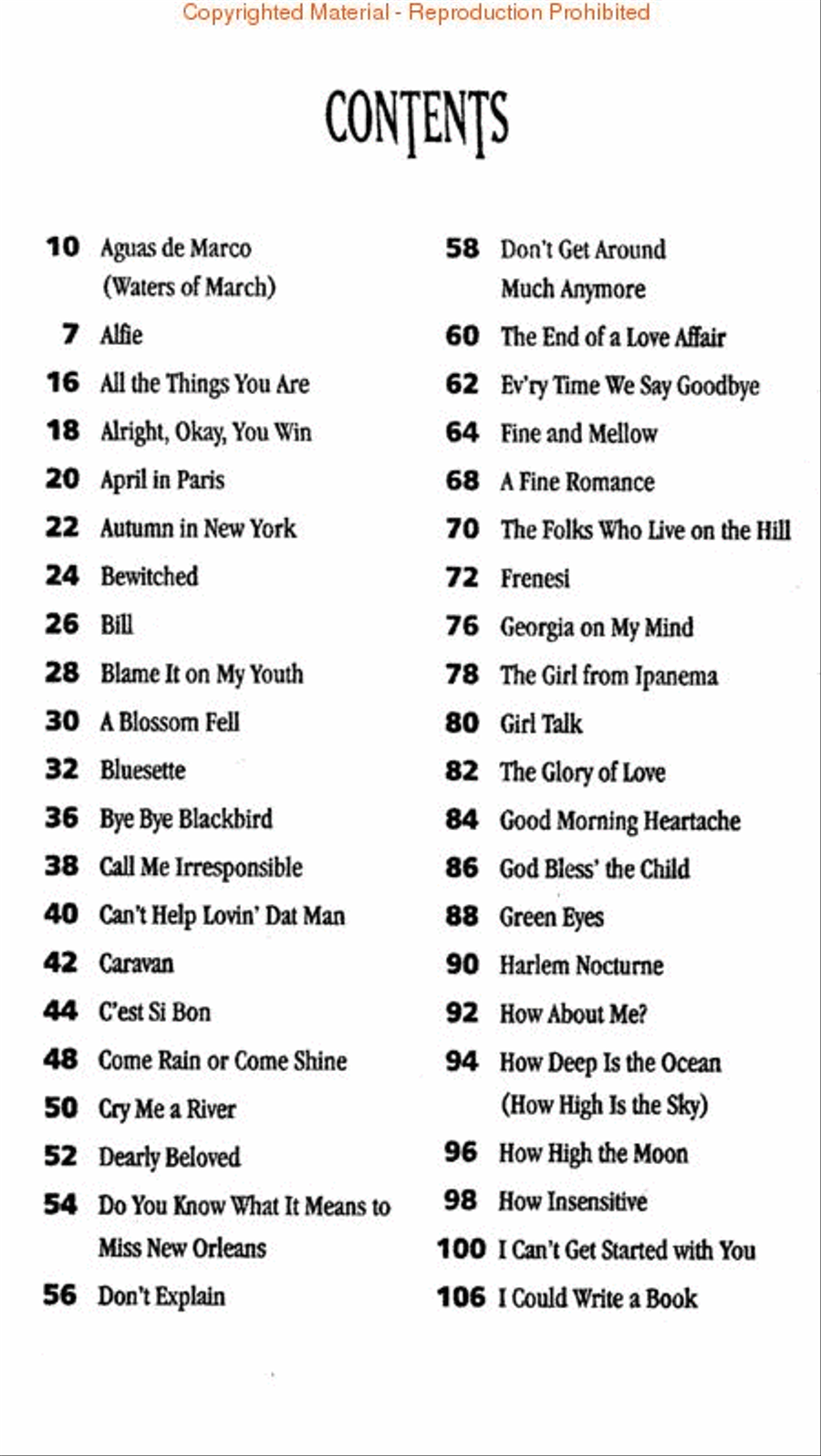 Copyrighted Material - Reproduction Prohibited

CONTENTS

10 Aguas de Marco (Waters of March)
7 Alfie
16 All the Things You Are
18 Alright, Okay, You Win
20 April in Paris
22 Autumn in New York
24 Bewitched
26 Bill
28 Blame It on My Youth
30 A Blossom Fell
32 Bluesette
36 Bye Bye Blackbird
38 Call Me Irresponsible
40 Can't Help Lovin' Dat Man
42 Caravan
44 C'est Si Bon
48 Come Rain or Come Shine
50 Cry Me a River
52 Dearly Beloved
54 Do You Know What It Means to Miss New Orleans
56 Don't Explain

58 Don't Get Around Much Anymore
60 The End of a Love Affair
62 Ev'ry Time We Say Goodbye
64 Fine and Mellow
68 A Fine Romance
70 The Folks Who Live on the Hill
72 Frenesi
76 Georgia on My Mind
78 The Girl from Ipanema
80 Girl Talk
82 The Glory of Love
84 Good Morning Heartache
86 God Bless' the Child
88 Green Eyes
90 Harlem Nocturne
92 How About Me?
94 How Deep Is the Ocean (How High Is the Sky)
96 How High the Moon
98 How Insensitive
100 I Can't Get Started with You
106 I Could Write a Book